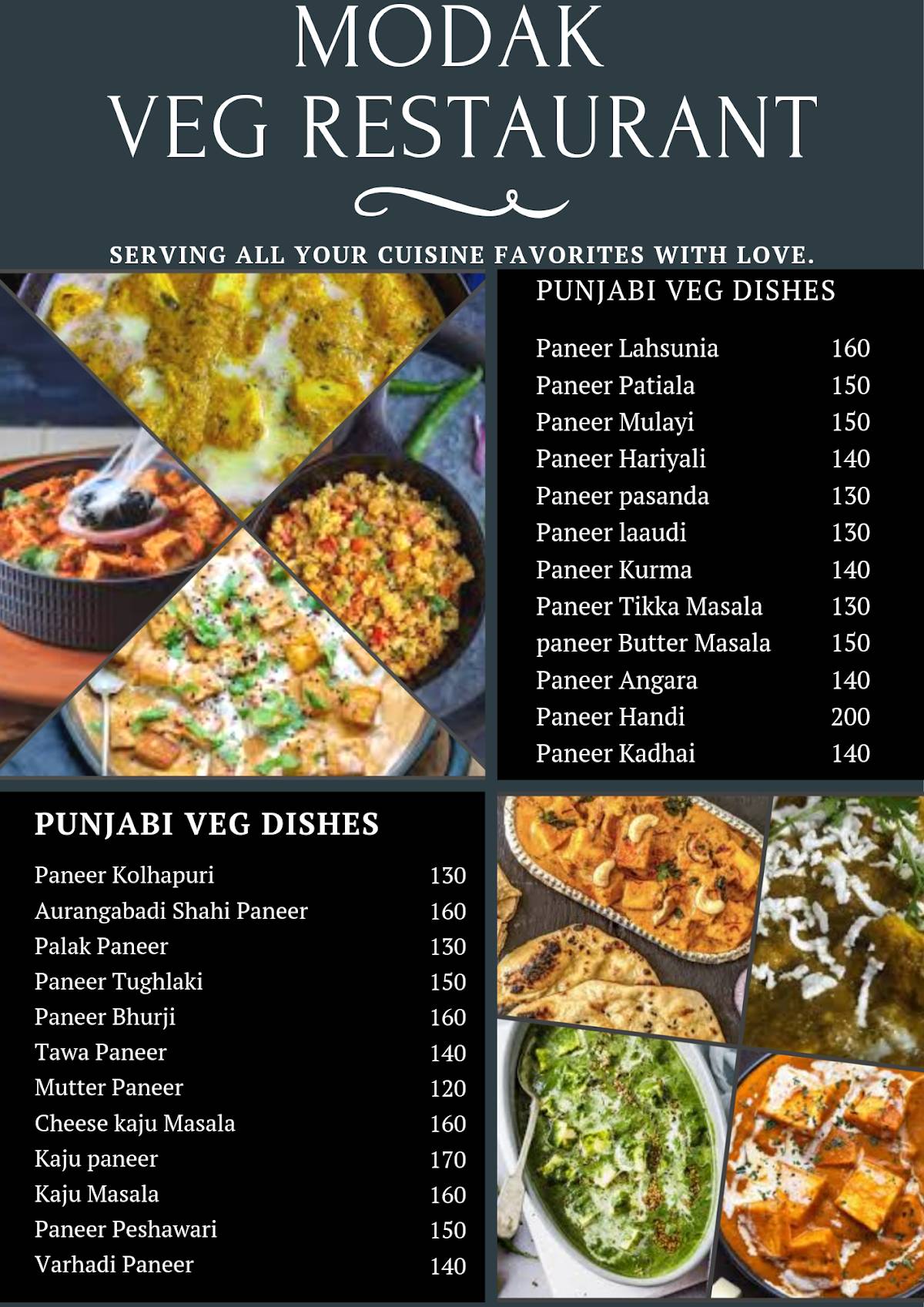 MODAK
VEG RESTAURANT

SERVING ALL YOUR CUISINE FAVORITES WITH LOVE.

PUNJABI VEG DISHES

| | |
|---|---|
| Paneer Lahsunia | 160 |
| Paneer Patiala | 150 |
| Paneer Mulayi | 150 |
| Paneer Hariyali | 140 |
| Paneer pasanda | 130 |
| Paneer laaudi | 130 |
| Paneer Kurma | 140 |
| Paneer Tikka Masala | 130 |
| paneer Butter Masala | 150 |
| Paneer Angara | 140 |
| Paneer Handi | 200 |
| Paneer Kadhai | 140 |

PUNJABI VEG DISHES

| | |
|---|---|
| Paneer Kolhapuri | 130 |
| Aurangabadi Shahi Paneer | 160 |
| Palak Paneer | 130 |
| Paneer Tughlaki | 150 |
| Paneer Bhurji | 160 |
| Tawa Paneer | 140 |
| Mutter Paneer | 120 |
| Cheese kaju Masala | 160 |
| Kaju paneer | 170 |
| Kaju Masala | 160 |
| Paneer Peshawari | 150 |
| Varhadi Paneer | 140 |